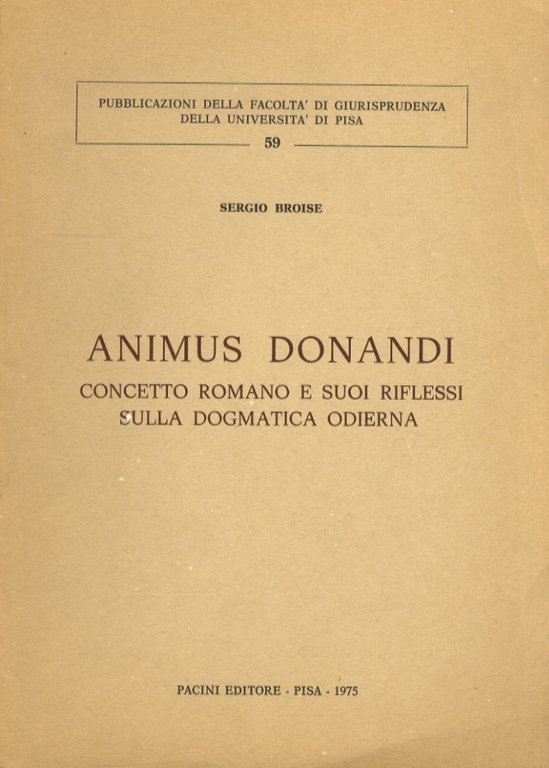 PUBBLICAZIONI DELLA FACOLTA' DI GIURISPRUDENZA
DELLA UNIVERSITA' DI PISA
59

SERGIO BROISE

ANIMUS DONANDI
CONCETTO ROMANO E SUOI RIFLESSI
SULLA DOGMATICA ODIERNA

PACINI EDITORE - PISA - 1975